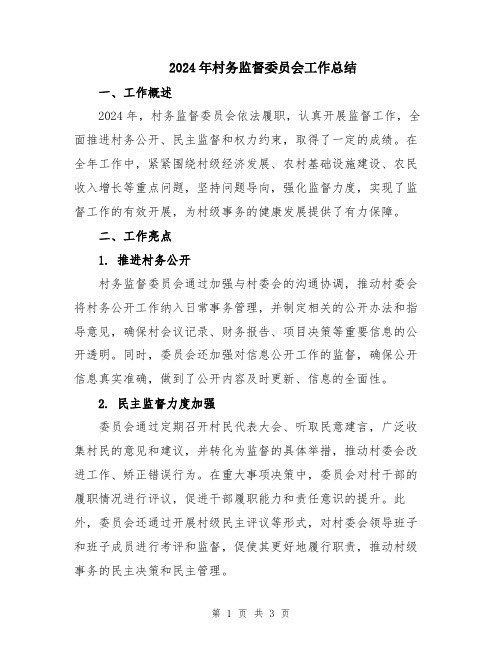 2024年村务监督委员会工作总结

一、工作概述

2024年，村务监督委员会依法履职，认真开展监督工作，全面推进村务公开、民主监督和权力约束，取得了一定的成绩。在全年工作中，紧紧围绕村级经济发展、农村基础设施建设、农民收入增长等重点问题，坚持问题导向，强化监督力度，实现了监督工作的有效开展，为村级事务的健康发展提供了有力保障。

二、工作亮点

1. 推进村务公开

村务监督委员会通过加强与村委会的沟通协调，推动村委会将村务公开工作纳入日常事务管理，并制定相关的公开办法和指导意见，确保村会议记录、财务报告、项目决策等重要信息的公开透明。同时，委员会还加强对信息公开工作的监督，确保公开信息真实准确，做到了公开内容及时更新、信息的全面性。

2. 民主监督力度加强

委员会通过定期召开村民代表大会、听取民意建言，广泛收集村民的意见和建议，并转化为监督的具体举措，推动村委会改进工作、矫正错误行为。在重大事项决策中，委员会对村干部的履职情况进行评议，促进干部履职能力和责任意识的提升。此外，委员会还通过开展村级民主评议等形式，对村委会领导班子和班子成员进行考评和监督，促使其更好地履行职责，推动村级事务的民主决策和民主管理。

第 1 页 共 3 页